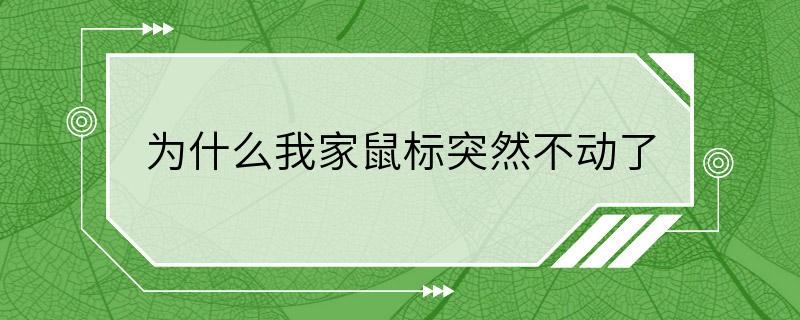 为什么我家鼠标突然不动了